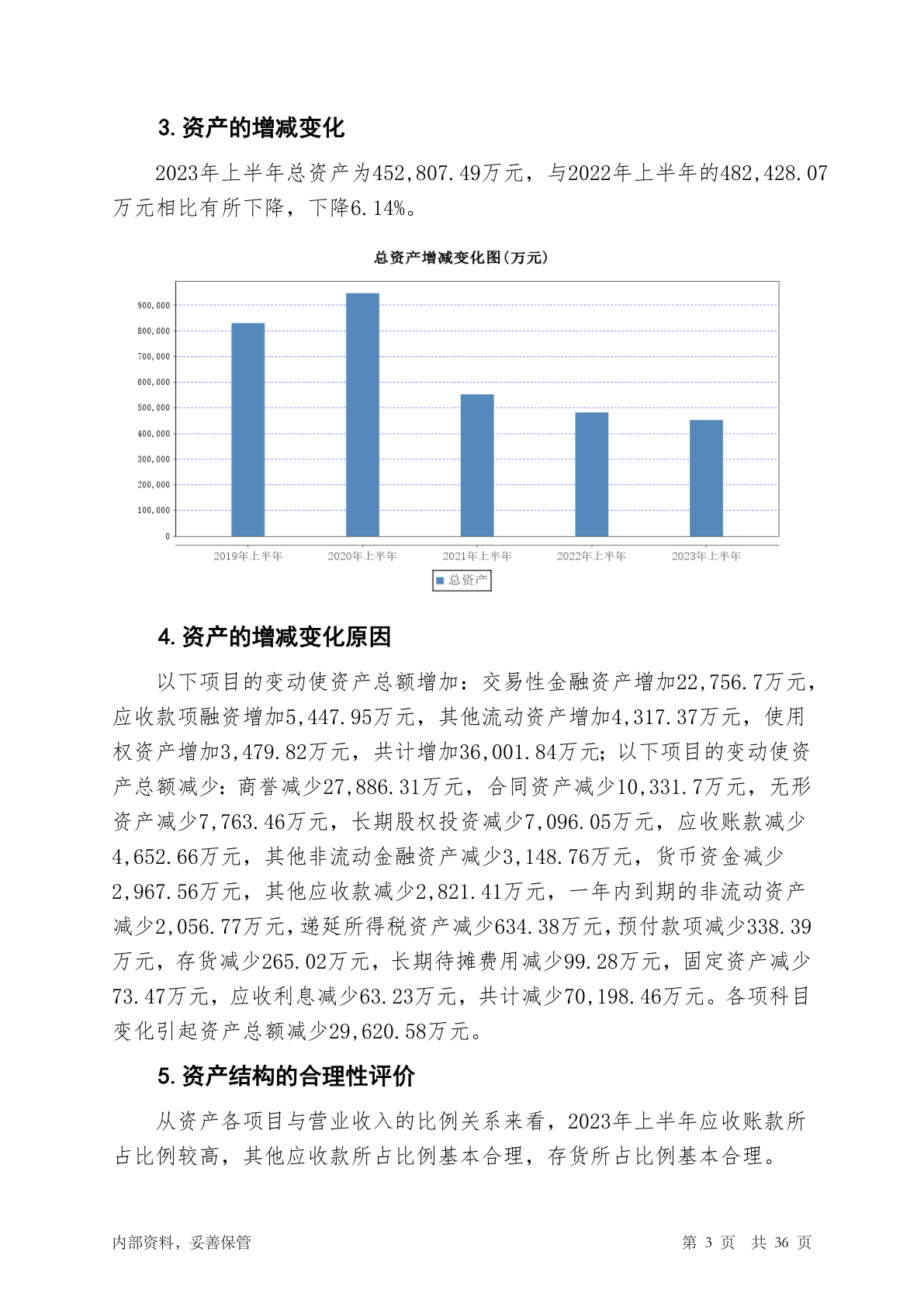 3. 资产的增减变化

2023年上半年总资产为452,807.49万元，与2022年上半年的482,428.07万元相比有所下降，下降6.14%。

总资产增减变化图(万元)

900,000
800,000
700,000
600,000
500,000
400,000
300,000
200,000
100,000
0

2019年上半年 2020年上半年 2021年上半年 2022年上半年 2023年上半年

总资产

4. 资产的增减变化原因

以下项目的变动使资产总额增加：交易性金融资产增加22,756.7万元，应收款项融资增加5,447.95万元，其他流动资产增加4,317.37万元，使用权资产增加3,479.82万元，共计增加36,001.84万元；以下项目的变动使资产总额减少：商誉减少27,886.31万元，合同资产减少10,331.7万元，无形资产减少7,763.46万元，长期股权投资减少7,096.05万元，应收账款减少4,652.66万元，其他非流动金融资产减少3,148.76万元，货币资金减少2,967.56万元，其他应收款减少2,821.41万元，一年内到期的非流动资产减少2,056.77万元，递延所得税资产减少634.38万元，预付款项减少338.39万元，存货减少265.02万元，长期待摊费用减少99.28万元，固定资产减少73.47万元，应收利息减少63.23万元，共计减少70,198.46万元。各项科目变化引起资产总额减少29,620.58万元。

5. 资产结构的合理性评价

从资产各项目与营业收入的比例关系来看，2023年上半年应收账款所占比例较高，其他应收款所占比例基本合理，存货所占比例基本合理。

内部资料，妥善保管 第 3 页 共 36 页